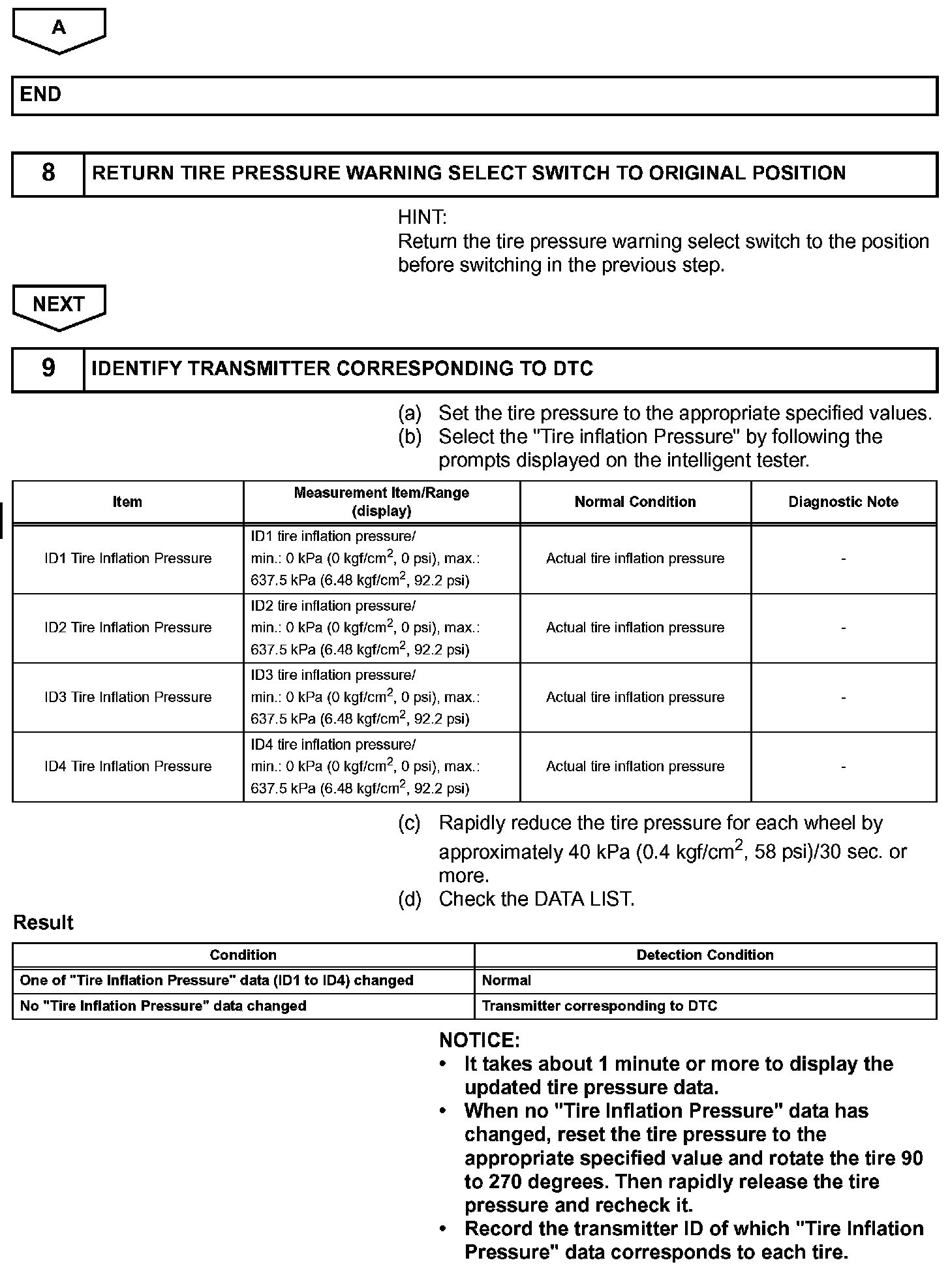 A

END

8 RETURN TIRE PRESSURE WARNING SELECT SWITCH TO ORIGINAL POSITION

HINT:
Return the tire pressure warning select switch to the position before switching in the previous step.

NEXT

9 IDENTIFY TRANSMITTER CORRESPONDING TO DTC

(a) Set the tire pressure to the appropriate specified values.
(b) Select the "Tire inflation Pressure" by following the prompts displayed on the intelligent tester.

| Item | Measurement Item/Range (display) | Normal Condition | Diagnostic Note |
|---|---|---|---|
| ID1 Tire Inflation Pressure | ID1 tire inflation pressure/ min.: 0 kPa (0 kgf/cm$^2$, 0 psi), max.: 637.5 kPa (6.48 kgf/cm$^2$, 92.2 psi) | Actual tire inflation pressure | - |
| ID2 Tire Inflation Pressure | ID2 tire inflation pressure/ min.: 0 kPa (0 kgf/cm$^2$, 0 psi), max.: 637.5 kPa (6.48 kgf/cm$^2$, 92.2 psi) | Actual tire inflation pressure | - |
| ID3 Tire Inflation Pressure | ID3 tire inflation pressure/ min.: 0 kPa (0 kgf/cm$^2$, 0 psi), max.: 637.5 kPa (6.48 kgf/cm$^2$, 92.2 psi) | Actual tire inflation pressure | - |
| ID4 Tire Inflation Pressure | ID4 tire inflation pressure/ min.: 0 kPa (0 kgf/cm$^2$, 0 psi), max.: 637.5 kPa (6.48 kgf/cm$^2$, 92.2 psi) | Actual tire inflation pressure | - |

(c) Rapidly reduce the tire pressure for each wheel by approximately 40 kPa (0.4 kgf/cm$^2$, 58 psi)/30 sec. or more.
(d) Check the DATA LIST.

Result

| Condition | Detection Condition |
|---|---|
| One of "Tire Inflation Pressure" data (ID1 to ID4) changed | Normal |
| No "Tire Inflation Pressure" data changed | Transmitter corresponding to DTC |

NOTICE:
• It takes about 1 minute or more to display the updated tire pressure data.
• When no "Tire Inflation Pressure" data has changed, reset the tire pressure to the appropriate specified value and rotate the tire 90 to 270 degrees. Then rapidly release the tire pressure and recheck it.
• Record the transmitter ID of which "Tire Inflation Pressure" data corresponds to each tire.